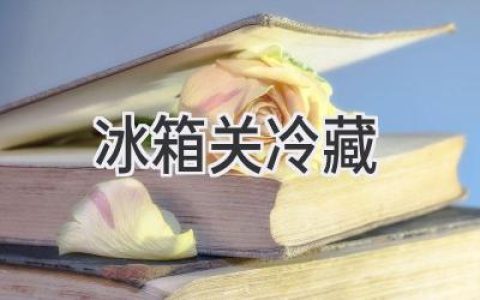 冰箱关冷藏